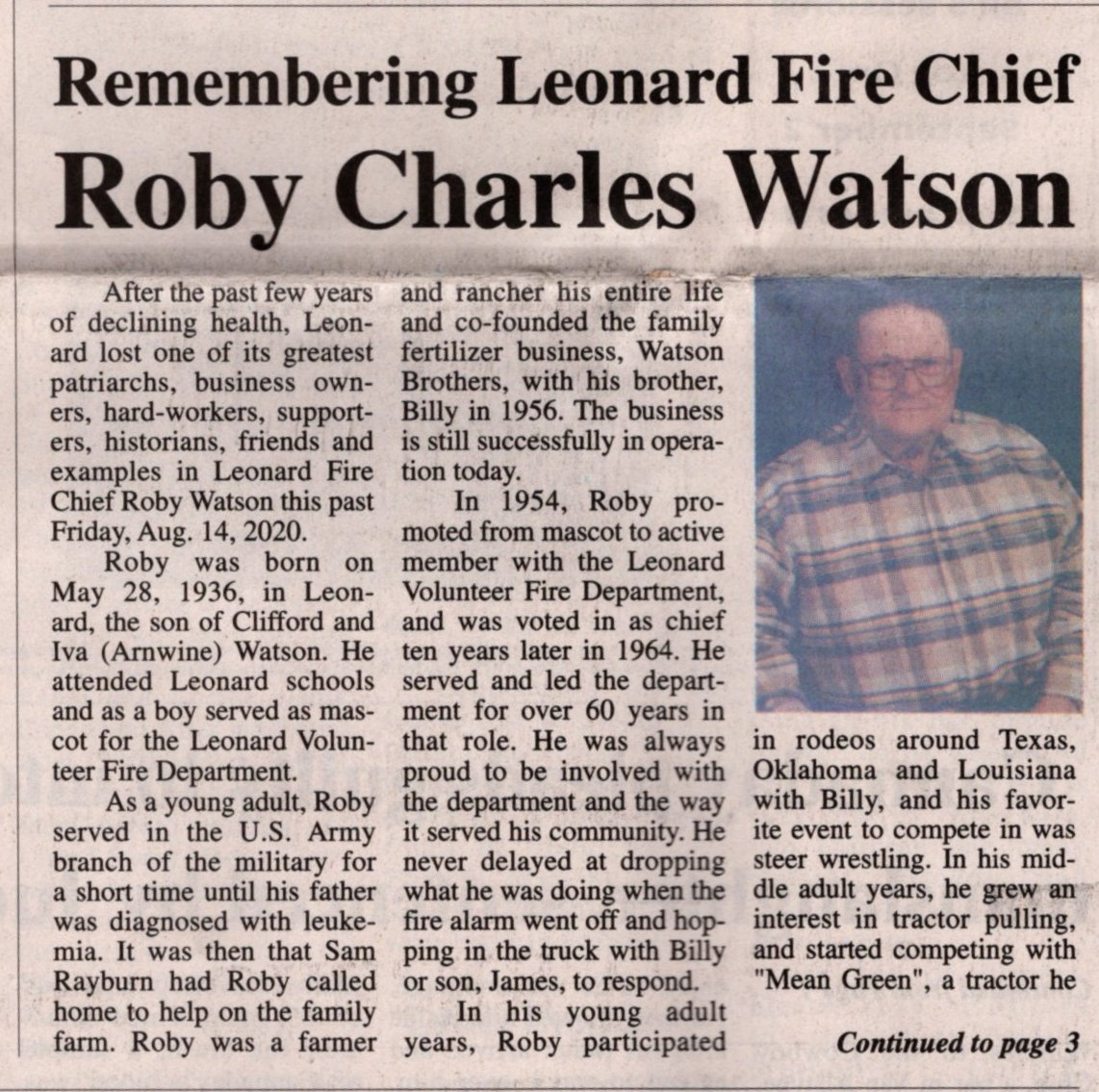 Remembering Leonard Fire Chief

Roby Charles Watson

After the past few years of declining health, Leonard lost one of its greatest patriarchs, business owners, hard-workers, supporters, historians, friends and examples in Leonard Fire Chief Roby Watson this past Friday, Aug. 14, 2020.

Roby was born on May 28, 1936, in Leonard, the son of Clifford and Iva (Arnwine) Watson. He attended Leonard schools and as a boy served as mascot for the Leonard Volunteer Fire Department.

As a young adult, Roby served in the U.S. Army branch of the military for a short time until his father was diagnosed with leukemia. It was then that Sam Rayburn had Roby called home to help on the family farm. Roby was a farmer and rancher his entire life and co-founded the family fertilizer business, Watson Brothers, with his brother, Billy in 1956. The business is still successfully in operation today.

In 1954, Roby promoted from mascot to active member with the Leonard Volunteer Fire Department, and was voted in as chief ten years later in 1964. He served and led the department for over 60 years in that role. He was always proud to be involved with the department and the way it served his community. He never delayed at dropping what he was doing when the fire alarm went off and hopping in the truck with Billy or son, James, to respond.

In his young adult years, Roby participated in rodeos around Texas, Oklahoma and Louisiana with Billy, and his favorite event to compete in was steer wrestling. In his middle adult years, he grew an interest in tractor pulling, and started competing with "Mean Green", a tractor he

Continued to page 3